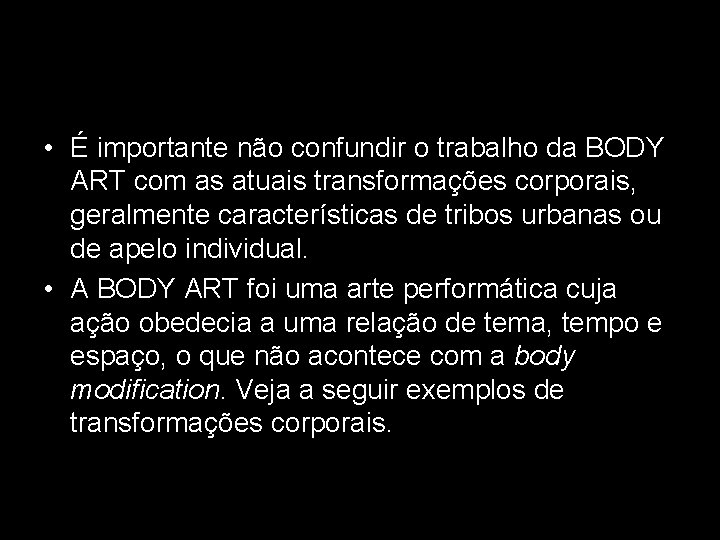 • É importante não confundir o trabalho da BODY ART com as atuais transformações corporais, geralmente características de tribos urbanas ou de apelo individual.

• A BODY ART foi uma arte performática cuja ação obedecia a uma relação de tema, tempo e espaço, o que não acontece com a body modification. Veja a seguir exemplos de transformações corporais.